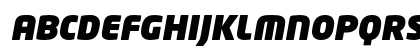 ABCDEFGHIJKLMNOPQRS